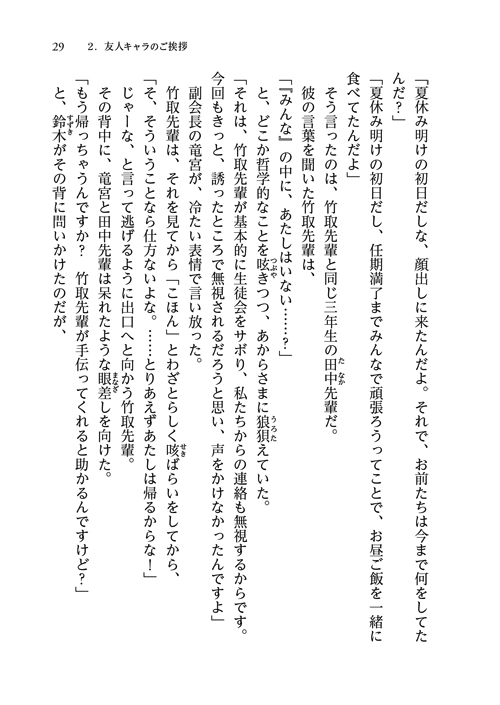 29　2．友人キャラのご挨拶

「夏休み明けの初日だしな、顔出しに来たんだよ。それで、お前たちは今まで何をしてたんだ？」

「夏休み明けの初日だし、任期満了までみんなで頑張ろうってことで、お昼ご飯を一緒に食べてたんだよ」

そう言ったのは、竹取先輩と同じ三年生の田中先輩だ。

彼の言葉を聞いた竹取先輩は、

「『みんな』の中に、あたしはいない……？」

と、どこか哲学的なことを呟きつつ、あからさまに狼狽えていた。

「それは、竹取先輩が基本的に生徒会をサボり、私たちからの連絡も無視するからです。今回もきっと、誘ったところで無視されるだろうと思い、声をかけなかったんですよ」

副会長の竜宮が、冷たい表情で言い放った。

竹取先輩は、それを見てから「こほん」とわざとらしく咳ばらいをしてから、

「そ、そういうことなら仕方ないよな。……とりあえずあたしは帰るからな！」

じゃーな、と言って逃げるように出口へと向かう竹取先輩。

その背中に、竜宮と田中先輩は呆れたような眼差しを向けた。

「もう帰っちゃうんですか？　竹取先輩が手伝ってくれると助かるんですけど？」

と、鈴木がその背に問いかけたのだが、